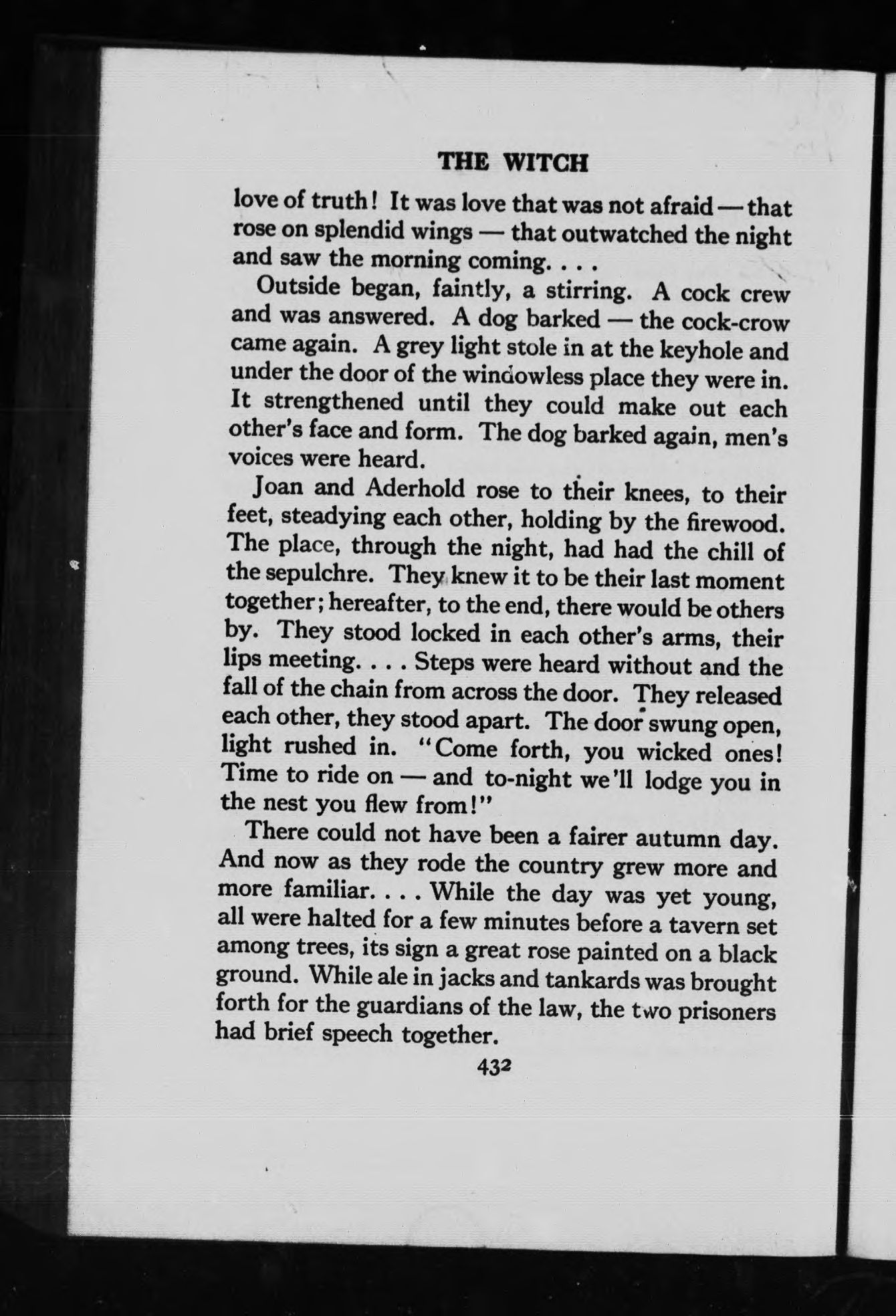 THE WITCH

love of truth! It was love that was not afraid — that rose on splendid wings — that outwatched the night and saw the morning coming. . . .

Outside began, faintly, a stirring. A cock crew and was answered. A dog barked — the cock-crow came again. A grey light stole in at the keyhole and under the door of the windowless place they were in. It strengthened until they could make out each other's face and form. The dog barked again, men's voices were heard.

Joan and Aderhold rose to their knees, to their feet, steadying each other, holding by the firewood. The place, through the night, had had the chill of the sepulchre. They knew it to be their last moment together; hereafter, to the end, there would be others by. They stood locked in each other's arms, their lips meeting. . . . Steps were heard without and the fall of the chain from across the door. They released each other, they stood apart. The door swung open, light rushed in. "Come forth, you wicked ones! Time to ride on — and to-night we'll lodge you in the nest you flew from!"

There could not have been a fairer autumn day. And now as they rode the country grew more and more familiar. . . . While the day was yet young, all were halted for a few minutes before a tavern set among trees, its sign a great rose painted on a black ground. While ale in jacks and tankards was brought forth for the guardians of the law, the two prisoners had brief speech together.

432